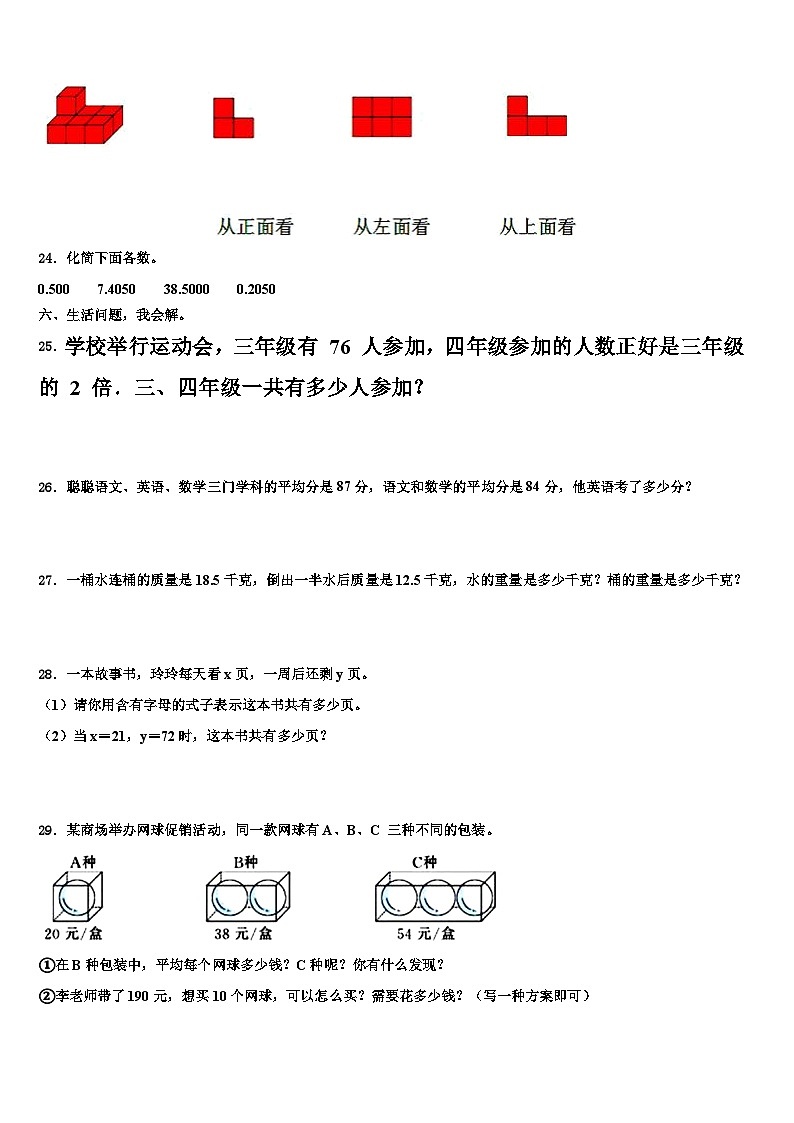 从正面看　　从左面看　　从上面看

24．化简下面各数。

0.500　　7.4050　　38.5000　　0.2050

六、生活问题，我会解。

25．学校举行运动会，三年级有 76 人参加，四年级参加的人数正好是三年级的 2 倍．三、四年级一共有多少人参加？

26．聪聪语文、英语、数学三门学科的平均分是 87 分，语文和数学的平均分是 84 分，他英语考了多少分？

27．一桶水连桶的质量是 18.5 千克，倒出一半水后质量是 12.5 千克，水的重量是多少千克？桶的重量是多少千克？

28．一本故事书，玲玲每天看 x 页，一周后还剩 y 页。

（1）请你用含有字母的式子表示这本书共有多少页。

（2）当 x＝21，y＝72 时，这本书共有多少页？

29．某商场举办网球促销活动，同一款网球有 A、B、C 三种不同的包装。

A种　　B种　　C种

20 元/盒　　38 元/盒　　54 元/盒

①在 B 种包装中，平均每个网球多少钱？C 种呢？你有什么发现？

②李老师带了 190 元，想买 10 个网球，可以怎么买？需要花多少钱？（写一种方案即可）